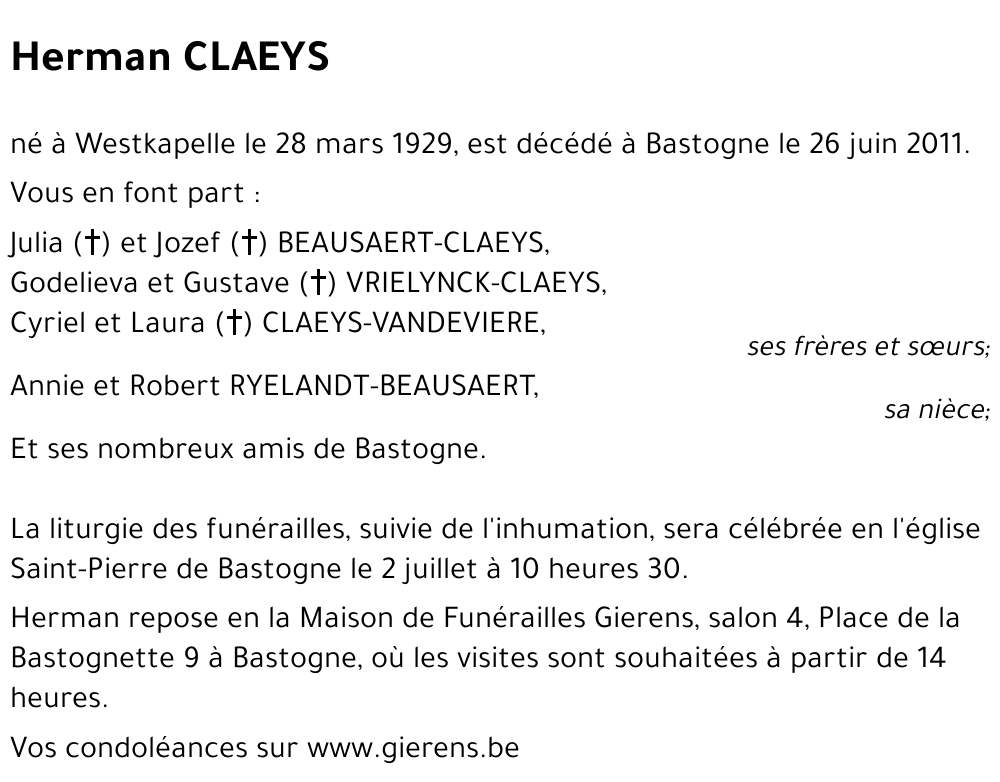 Herman CLAEYS

né à Westkapelle le 28 mars 1929, est décédé à Bastogne le 26 juin 2011.

Vous en font part :

Julia (†) et Jozef (†) BEAUSAERT-CLAEYS,
Godelieva et Gustave (†) VRIELYNCK-CLAEYS,
Cyriel et Laura (†) CLAEYS-VANDEVIERE,

ses frères et sœurs;

Annie et Robert RYELANDT-BEAUSAERT,

sa nièce;

Et ses nombreux amis de Bastogne.

La liturgie des funérailles, suivie de l'inhumation, sera célébrée en l'église Saint-Pierre de Bastogne le 2 juillet à 10 heures 30.

Herman repose en la Maison de Funérailles Gierens, salon 4, Place de la Bastognette 9 à Bastogne, où les visites sont souhaitées à partir de 14 heures.

Vos condoléances sur www.gierens.be